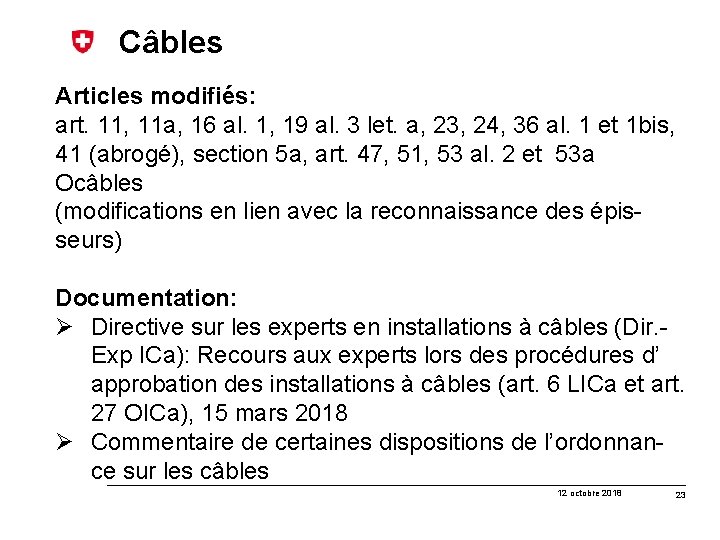 Câbles

Articles modifiés:
art. 11, 11a, 16 al. 1, 19 al. 3 let. a, 23, 24, 36 al. 1 et 1bis, 41 (abrogé), section 5a, art. 47, 51, 53 al. 2 et 53a Ocâbles
(modifications en lien avec la reconnaissance des épisseurs)

Documentation:
➢ Directive sur les experts en installations à câbles (Dir.-Exp ICa): Recours aux experts lors des procédures d' approbation des installations à câbles (art. 6 LICa et art. 27 OICa), 15 mars 2018
➢ Commentaire de certaines dispositions de l'ordonnance sur les câbles

12 octobre 2018 23